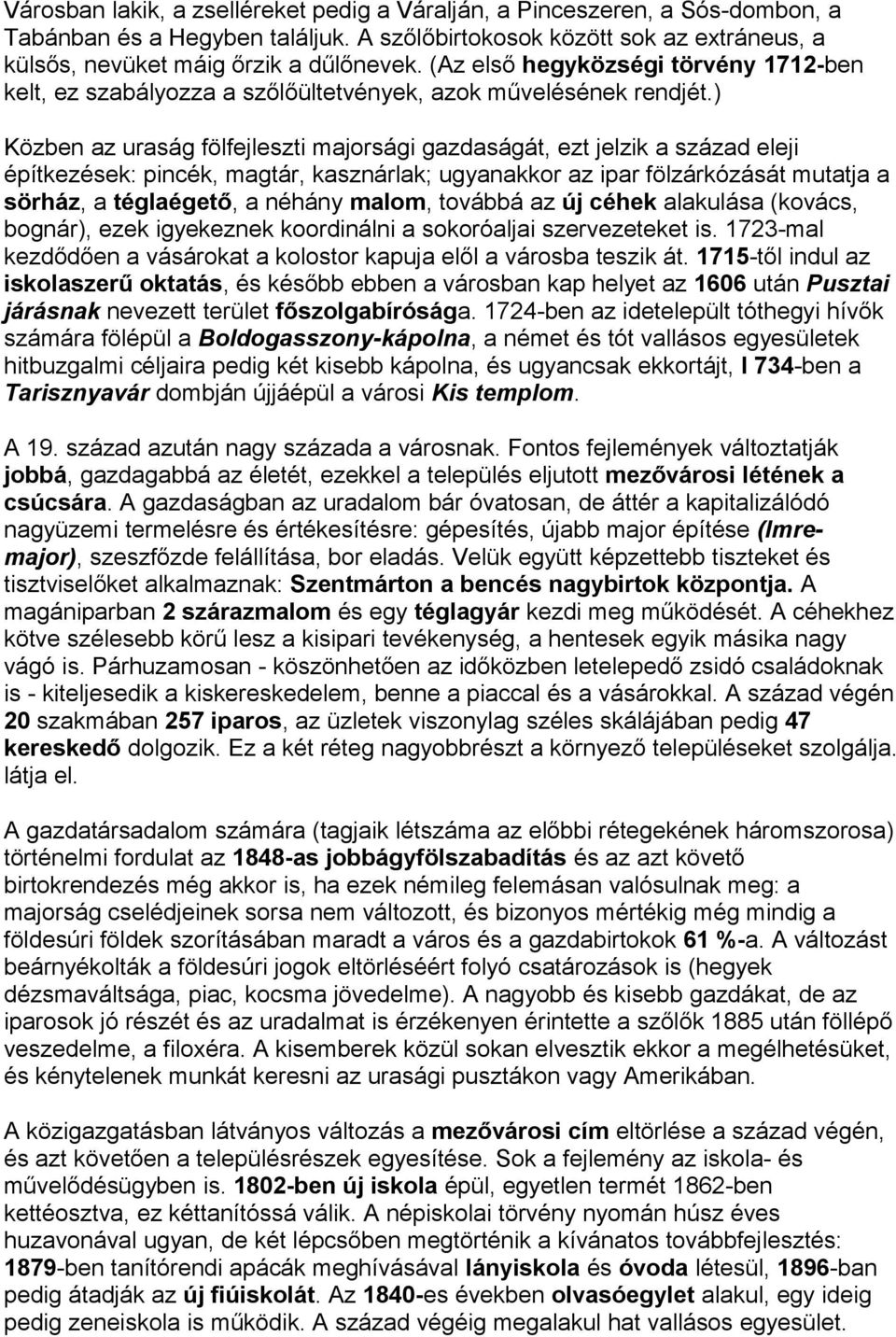 Városban lakik, a zselléreket pedig a Váralján, a Pinceszeren, a Sós-dombon, a Tabánban és a Hegyben találjuk. A szőlőbirtokosok között sok az extráneus, a külsős, nevüket máig őrzik a dűlőnevek. (Az első hegyközségi törvény 1712-ben kelt, ez szabályozza a szőlőültetvények, azok művelésének rendjét.)

Közben az uraság fölfejleszti majorsági gazdaságát, ezt jelzik a század eleji építkezések: pincék, magtár, kasznárlak; ugyanakkor az ipar fölzárkózását mutatja a sörház, a téglaégető, a néhány malom, továbbá az új céhek alakulása (kovács, bognár), ezek igyekeznek koordinálni a sokoróaljai szervezeteket is. 1723-mal kezdődően a vásárokat a kolostor kapuja elől a városba teszik át. 1715-től indul az iskolaszerű oktatás, és később ebben a városban kap helyet az 1606 után Pusztai járásnak nevezett terület főszolgabírósága. 1724-ben az idetelepült tóthegyi hívők számára fölépül a Boldogasszony-kápolna, a német és tót vallásos egyesületek hitbuzgalmi céljaira pedig két kisebb kápolna, és ugyancsak ekkortájt, I 734-ben a Tarisznyavár dombján újjáépül a városi Kis templom.

A 19. század azután nagy százada a városnak. Fontos fejlemények változtatják jobbá, gazdagabbá az életét, ezekkel a település eljutott mezővárosi létének a csúcsára. A gazdaságban az uradalom bár óvatosan, de áttér a kapitalizálódó nagyüzemi termelésre és értékesítésre: gépesítés, újabb major építése (Imremajor), szeszfőzde felállítása, bor eladás. Velük együtt képzettebb tiszteket és tisztviselőket alkalmaznak: Szentmárton a bencés nagybirtok központja. A magániparban 2 szárazmalom és egy téglagyár kezdi meg működését. A céhekhez kötve szélesebb körű lesz a kisipari tevékenység, a hentesek egyik másika nagy vágó is. Párhuzamosan - köszönhetően az időközben letelepedő zsidó családoknak is - kiteljesedik a kiskereskedelem, benne a piaccal és a vásárokkal. A század végén 20 szakmában 257 iparos, az üzletek viszonylag széles skálájában pedig 47 kereskedő dolgozik. Ez a két réteg nagyobbrészt a környező településeket szolgálja. látja el.

A gazdatársadalom számára (tagjaik létszáma az előbbi rétegekének háromszorosa) történelmi fordulat az 1848-as jobbágyfölszabadítás és az azt követő birtokrendezés még akkor is, ha ezek némileg felemásan valósulnak meg: a majorság cselédjeinek sorsa nem változott, és bizonyos mértékig még mindig a földesúri földek szorításában maradt a város és a gazdabirtokok 61 %-a. A változást beárnyékolták a földesúri jogok eltörléséért folyó csatározások is (hegyek dézsmaváltsága, piac, kocsma jövedelme). A nagyobb és kisebb gazdákat, de az iparosok jó részét és az uradalmat is érzékenyen érintette a szőlők 1885 után föllépő veszedelme, a filoxéra. A kisemberek közül sokan elvesztik ekkor a megélhetésüket, és kénytelenek munkát keresni az urasági pusztákon vagy Amerikában.

A közigazgatásban látványos változás a mezővárosi cím eltörlése a század végén, és azt követően a településrészek egyesítése. Sok a fejlemény az iskola- és művelődésügyben is. 1802-ben új iskola épül, egyetlen termét 1862-ben kettéosztva, ez kéttanítóssá válik. A népiskolai törvény nyomán húsz éves huzavonával ugyan, de két lépcsőben megtörténik a kívánatos továbbfejlesztés: 1879-ben tanítórendi apácák meghívásával lányiskola és óvoda létesül, 1896-ban pedig átadják az új fiúiskolát. Az 1840-es években olvasóegylet alakul, egy ideig pedig zeneiskola is működik. A század végéig megalakul hat vallásos egyesület.